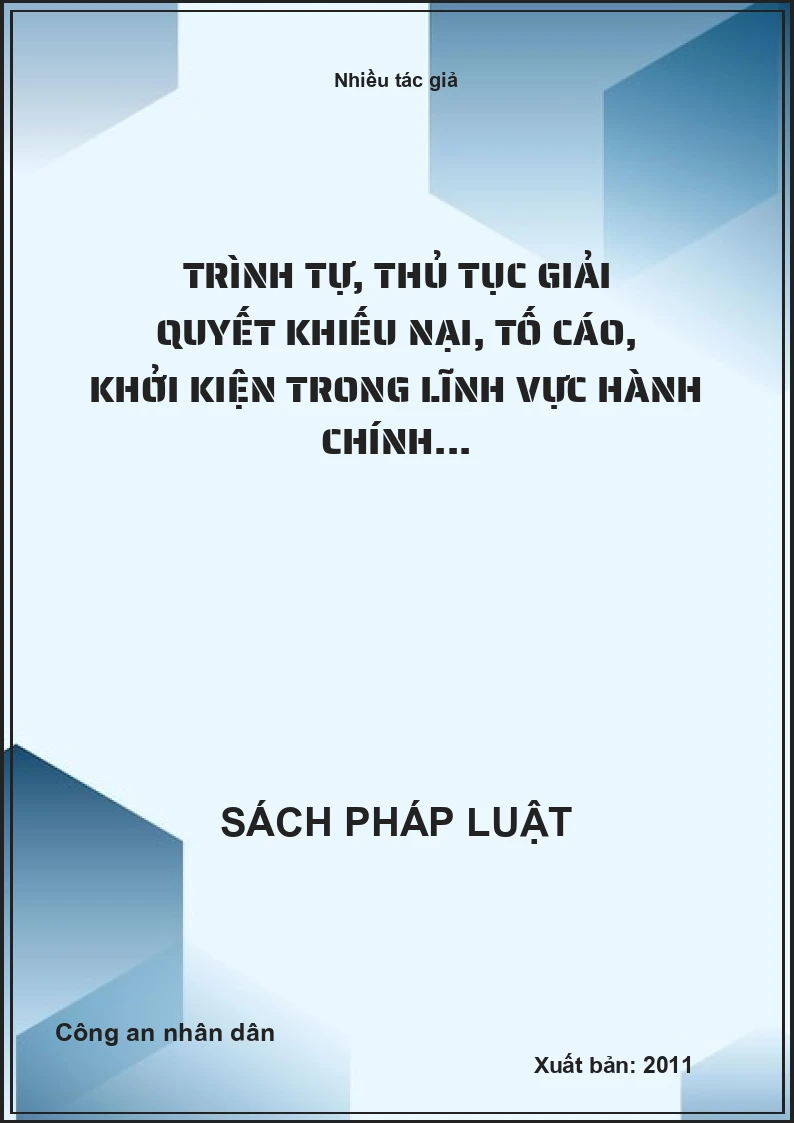 Nhiều tác giả

TRÌNH TỰ, THỦ TỤC GIẢI QUYẾT KHIẾU NẠI, TỐ CÁO, KHỞI KIỆN TRONG LĨNH VỰC HÀNH CHÍNH...

SÁCH PHÁP LUẬT

Công an nhân dân

Xuất bản: 2011